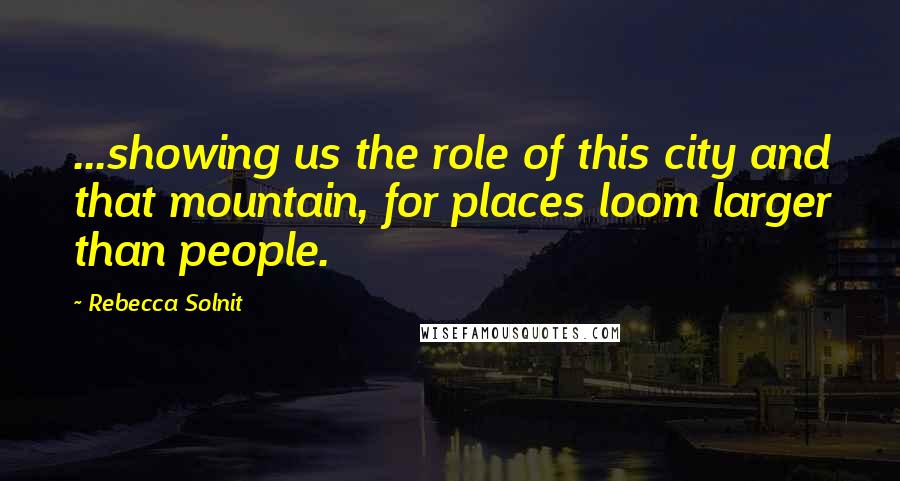 ...showing us the role of this city and that mountain, for places loom larger than people.

- Rebecca Solnit

WISEFAMOUSQUOTES.COM